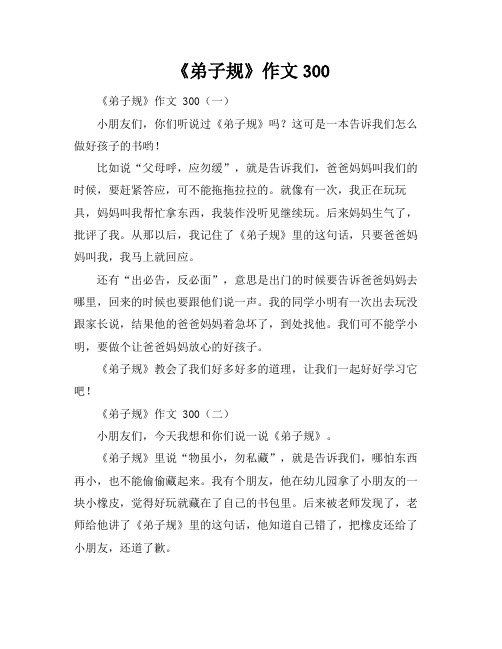 《弟子规》作文 300

《弟子规》作文 300（一）

小朋友们，你们听说过《弟子规》吗？这可是一本告诉我们怎么做好孩子的书哟！

比如说“父母呼，应勿缓”，就是告诉我们，爸爸妈妈叫我们的时候，要赶紧答应，可不能拖拖拉拉的。就像有一次，我正在玩玩具，妈妈叫我帮忙拿东西，我装作没听见继续玩。后来妈妈生气了，批评了我。从那以后，我记住了《弟子规》里的这句话，只要爸爸妈妈叫我，我马上就回应。

还有“出必告，反必面”，意思是出门的时候要告诉爸爸妈妈去哪里，回来的时候也要跟他们说一声。我的同学小明有一次出去玩没跟家长说，结果他的爸爸妈妈着急坏了，到处找他。我们可不能学小明，要做个让爸爸妈妈放心的好孩子。

《弟子规》教会了我们好多好多的道理，让我们一起好好学习它吧！

《弟子规》作文 300（二）

小朋友们，今天我想和你们说一说《弟子规》。

《弟子规》里说“物虽小，勿私藏”，就是告诉我们，哪怕东西再小，也不能偷偷藏起来。我有个朋友，他在幼儿园拿了小朋友的一块小橡皮，觉得好玩就藏在了自己的书包里。后来被老师发现了，老师给他讲了《弟子规》里的这句话，他知道自己错了，把橡皮还给了小朋友，还道了歉。